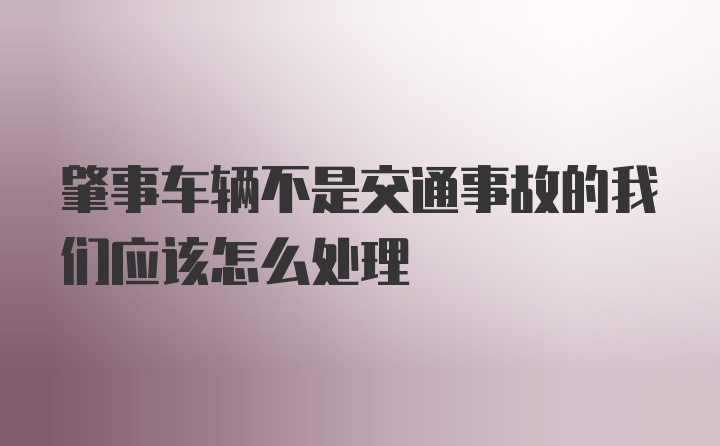 肇事车辆不是交通事故的我们应该怎么处理